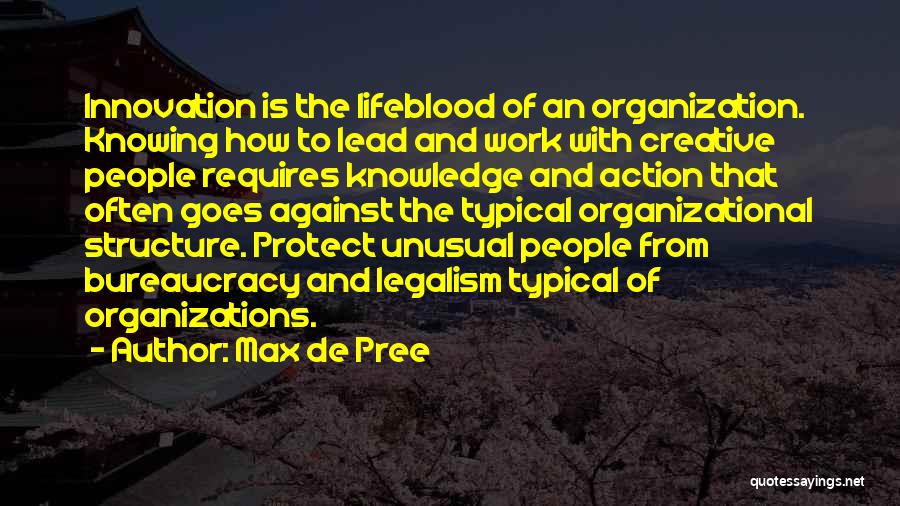 Innovation is the lifeblood of an organization. Knowing how to lead and work with creative people requires knowledge and action that often goes against the typical organizational structure. Protect unusual people from bureaucracy and legalism typical of organizations.

- Author: Max de Pree

quotessayings.net